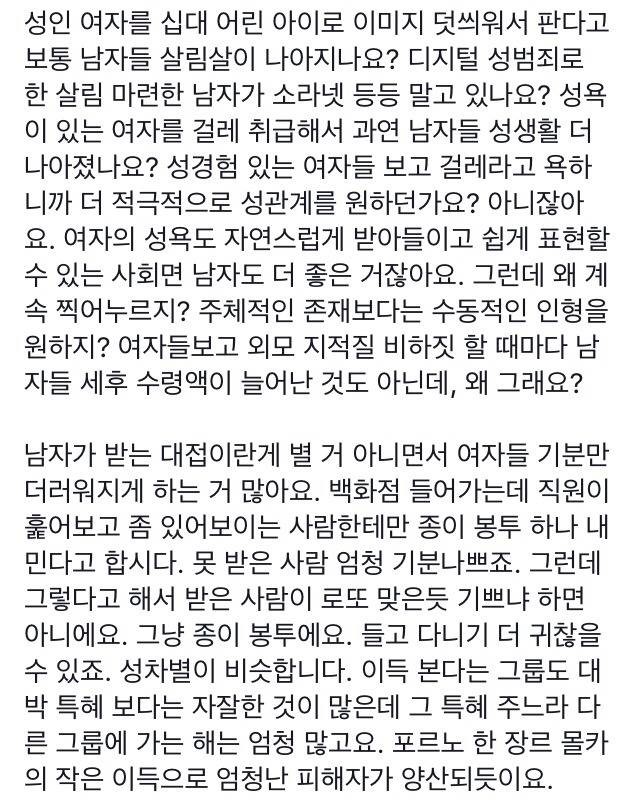 성인 여자를 십대 어린 아이로 이미지 덧씌워서 판다고 보통 남자들 살림살이 나아지나요? 디지털 성범죄로 한 살림 마련한 남자가 소라넷 등등 말고 있나요? 성욕이 있는 여자를 걸레 취급해서 과연 남자들 성생활 더 나아졌나요? 성경험 있는 여자들 보고 걸레라고 욕하니까 더 적극적으로 성관계를 원하던가요? 아니잖아요. 여자의 성욕도 자연스럽게 받아들이고 쉽게 표현할 수 있는 사회면 남자도 더 좋은 거잖아요. 그런데 왜 계속 찍어누르지? 주체적인 존재보다는 수동적인 인형을 원하지? 여자들보고 외모 지적질 비하짓 할 때마다 남자들 세후 수령액이 늘어난 것도 아닌데, 왜 그래요?

남자가 받는 대접이란게 별 거 아니면서 여자들 기분만 더러워지게 하는 거 많아요. 백화점 들어가는데 직원이 훑어보고 좀 있어보이는 사람한테만 종이 봉투 하나 내민다고 합시다. 못 받은 사람 엄청 기분나쁘죠. 그런데 그렇다고 해서 받은 사람이 로또 맞은듯 기쁘냐 하면 아니에요. 그냥 종이 봉투에요. 들고 다니기 더 귀찮을 수 있죠. 성차별이 비슷합니다. 이득 본다는 그룹도 대박 특혜 보다는 자잘한 것이 많은데 그 특혜 주느라 다른 그룹에 가는 해는 엄청 많고요. 포르노 한 장르 몰카의 작은 이득으로 엄청난 피해자가 양산되듯이요.